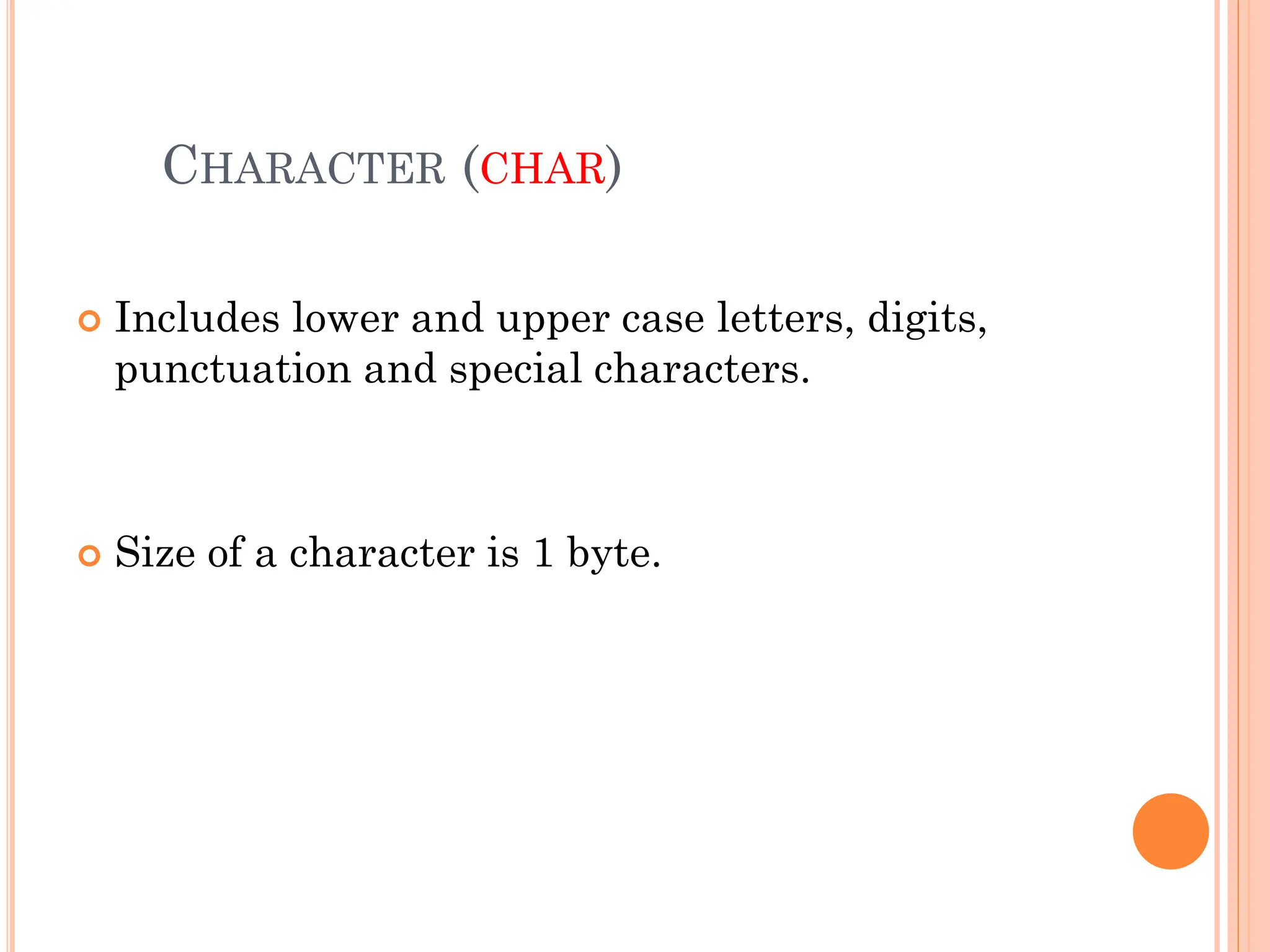 CHARACTER (CHAR)

• Includes lower and upper case letters, digits, punctuation and special characters.

• Size of a character is 1 byte.